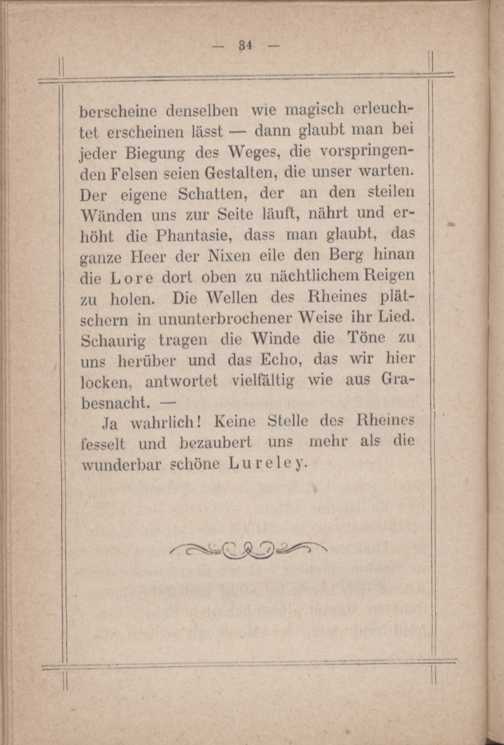 — 34 —

berscheine denselben wie magisch erleuchtet erscheinen lässt — dann glaubt man bei jeder Biegung des Weges, die vorspringenden Felsen seien Gestalten, die unser warten. Der eigene Schatten, der an den steilen Wänden uns zur Seite läuft, nährt und erhöht die Phantasie, dass man glaubt, das ganze Heer der Nixen eile den Berg hinan die Lore dort oben zu nächtlichem Reigen zu holen. Die Wellen des Rheines plätschern in ununterbrochener Weise ihr Lied. Schaurig tragen die Winde die Töne zu uns herüber und das Echo, das wir hier locken, antwortet vielfältig wie aus Grabesnacht. —

Ja wahrlich! Keine Stelle des Rheines fesselt und bezaubert uns mehr als die wunderbar schöne Lureley.